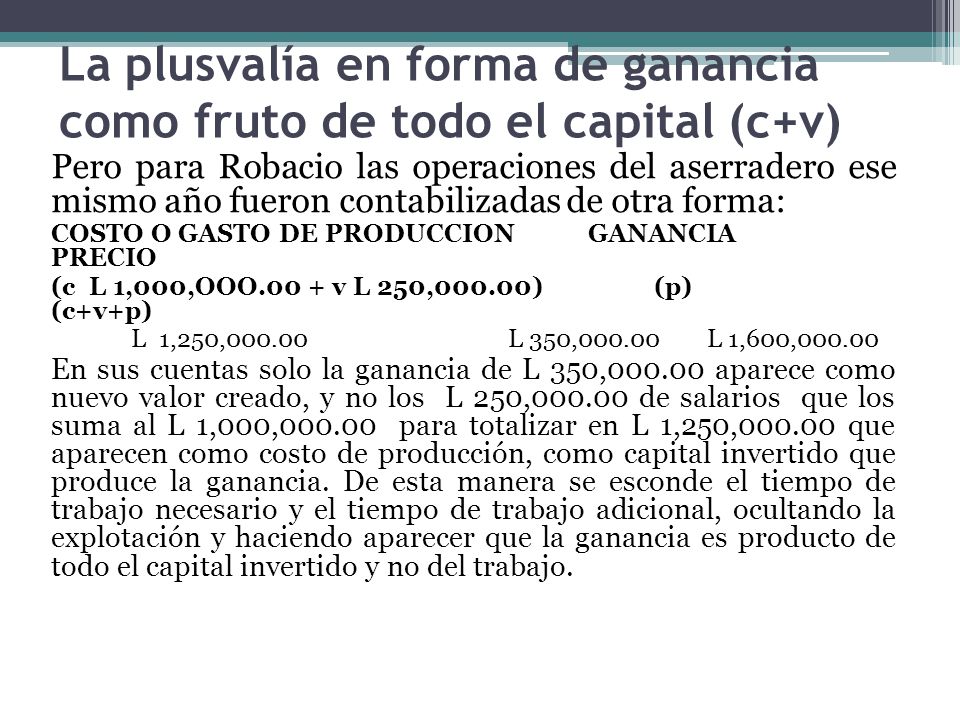 La plusvalía en forma de ganancia como fruto de todo el capital (c+v)

Pero para Robacio las operaciones del aserradero ese mismo año fueron contabilizadas de otra forma:

COSTO O GASTO DE PRODUCCION GANANCIA PRECIO

(c L 1,000,OOO.00 + v L 250,000.00) (p) (c+v+p)

L 1,250,000.00 L 350,000.00 L 1,600,000.00

En sus cuentas solo la ganancia de L 350,000.00 aparece como nuevo valor creado, y no los L 250,000.00 de salarios que los suma al L 1,000,000.00 para totalizar en L 1,250,000.00 que aparecen como costo de producción, como capital invertido que produce la ganancia. De esta manera se esconde el tiempo de trabajo necesario y el tiempo de trabajo adicional, ocultando la explotación y haciendo aparecer que la ganancia es producto de todo el capital invertido y no del trabajo.